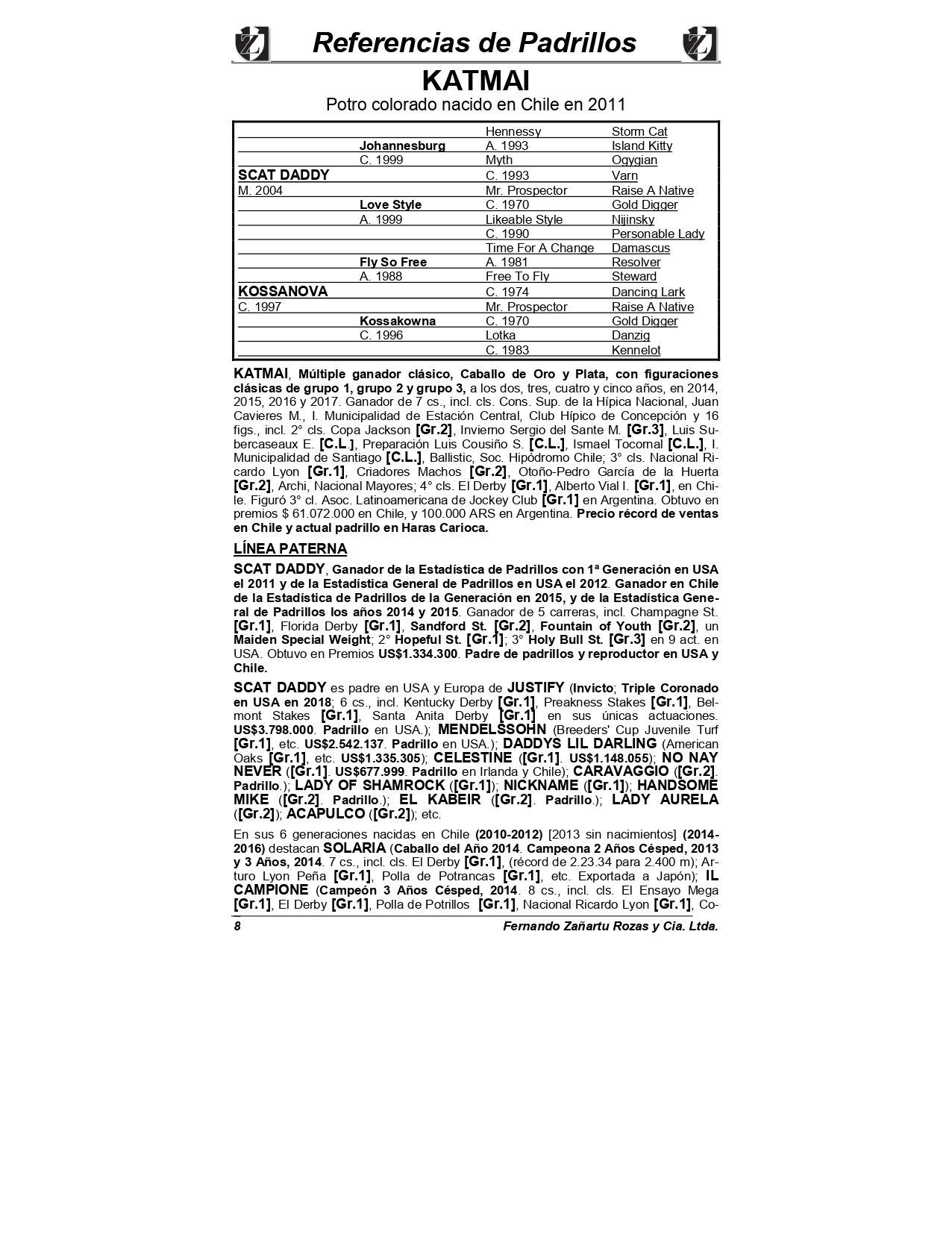 Referencias de Padrillos

KATMAI

Potro colorado nacido en Chile en 2011

| | | | |
|---|---|---|---|
| | | Hennessy | Storm Cat |
| | Johannesburg | A. 1993 | Island Kitty |
| | C. 1999 | Myth | Ogygian |
| SCAT DADDY | | C. 1993 | Varn |
| M. 2004 | | Mr. Prospector | Raise A Native |
| | Love Style | C. 1970 | Gold Digger |
| | A. 1999 | Likeable Style | Nijinsky |
| | | C. 1990 | Personable Lady |
| | | Time For A Change | Damascus |
| | Fly So Free | A. 1981 | Resolver |
| | A. 1988 | Free To Fly | Steward |
| KOSSANOVA | | C. 1974 | Dancing Lark |
| C. 1997 | | Mr. Prospector | Raise A Native |
| | Kossakowna | C. 1970 | Gold Digger |
| | C. 1996 | Lotka | Danzig |
| | | C. 1983 | Kennelot |

KATMAI, Múltiple ganador clásico, Caballo de Oro y Plata, con figuraciones clásicas de grupo 1, grupo 2 y grupo 3, a los dos, tres, cuatro y cinco años, en 2014, 2015, 2016 y 2017. Ganador de 7 cs., incl. cls. Cons. Sup. de la Hípica Nacional, Juan Cavieres M., I. Municipalidad de Estación Central, Club Hípico de Concepción y 16 figs., incl. 2° cls. Copa Jackson [Gr.2], Invierno Sergio del Sante M. [Gr.3], Luis Subercaseaux E. [C.L.], Preparación Luis Cousiño S. [C.L.], Ismael Tocornal [C.L.], I. Municipalidad de Santiago [C.L.], Ballistic, Soc. Hipódromo Chile; 3° cls. Nacional Ricardo Lyon [Gr.1], Criadores Machos [Gr.2], Otoño-Pedro García de la Huerta [Gr.2], Archi, Nacional Mayores; 4° cls. El Derby [Gr.1], Alberto Vial I. [Gr.1], en Chile. Figuró 3° cl. Asoc. Latinoamericana de Jockey Club [Gr.1] en Argentina. Obtuvo en premios $ 61.072.000 en Chile, y 100.000 ARS en Argentina. Precio récord de ventas en Chile y actual padrillo en Haras Carioca.

LÍNEA PATERNA

SCAT DADDY, Ganador de la Estadística de Padrillos con 1ª Generación en USA el 2011 y de la Estadística General de Padrillos en USA el 2012. Ganador en Chile de la Estadística de Padrillos de la Generación en 2015, y de la Estadística General de Padrillos los años 2014 y 2015. Ganador de 5 carreras, incl. Champagne St. [Gr.1], Florida Derby [Gr.1], Sandford St. [Gr.2], Fountain of Youth [Gr.2], un Maiden Special Weight; 2° Hopeful St. [Gr.1]; 3° Holy Bull St. [Gr.3] en 9 act. en USA. Obtuvo en Premios US$1.334.300. Padre de padrillos y reproductor en USA y Chile.

SCAT DADDY es padre en USA y Europa de JUSTIFY (Invicto; Triple Coronado en USA en 2018; 6 cs., incl. Kentucky Derby [Gr.1], Preakness Stakes [Gr.1], Belmont Stakes [Gr.1], Santa Anita Derby [Gr.1] en sus únicas actuaciones. US$3.798.000. Padrillo en USA.); MENDELSSOHN (Breeders' Cup Juvenile Turf [Gr.1], etc. US$2.542.137. Padrillo en USA.); DADDYS LIL DARLING (American Oaks [Gr.1], etc. US$1.335.305); CELESTINE ([Gr.1]. US$1.148.055); NO NAY NEVER ([Gr.1]. US$677.999. Padrillo en Irlanda y Chile); CARAVAGGIO ([Gr.2]. Padrillo.); LADY OF SHAMROCK ([Gr.1]); NICKNAME ([Gr.1]); HANDSOME MIKE ([Gr.2]. Padrillo.); EL KABEIR ([Gr.2]. Padrillo.); LADY AURELA ([Gr.2]); ACAPULCO ([Gr.2]); etc.

En sus 6 generaciones nacidas en Chile (2010-2012) [2013 sin nacimientos] (2014-2016) destacan SOLARIA (Caballo del Año 2014. Campeona 2 Años Césped, 2013 y 3 Años, 2014. 7 cs., incl. cls. El Derby [Gr.1], (récord de 2.23.34 para 2.400 m); Arturo Lyon Peña [Gr.1], Polla de Potrancas [Gr.1], etc. Exportada a Japón); IL CAMPIONE (Campeón 3 Años Césped, 2014. 8 cs., incl. cls. El Ensayo Mega [Gr.1], El Derby [Gr.1], Polla de Potrillos [Gr.1], Nacional Ricardo Lyon [Gr.1], Co-

8 Fernando Zañartu Rozas y Cia. Ltda.